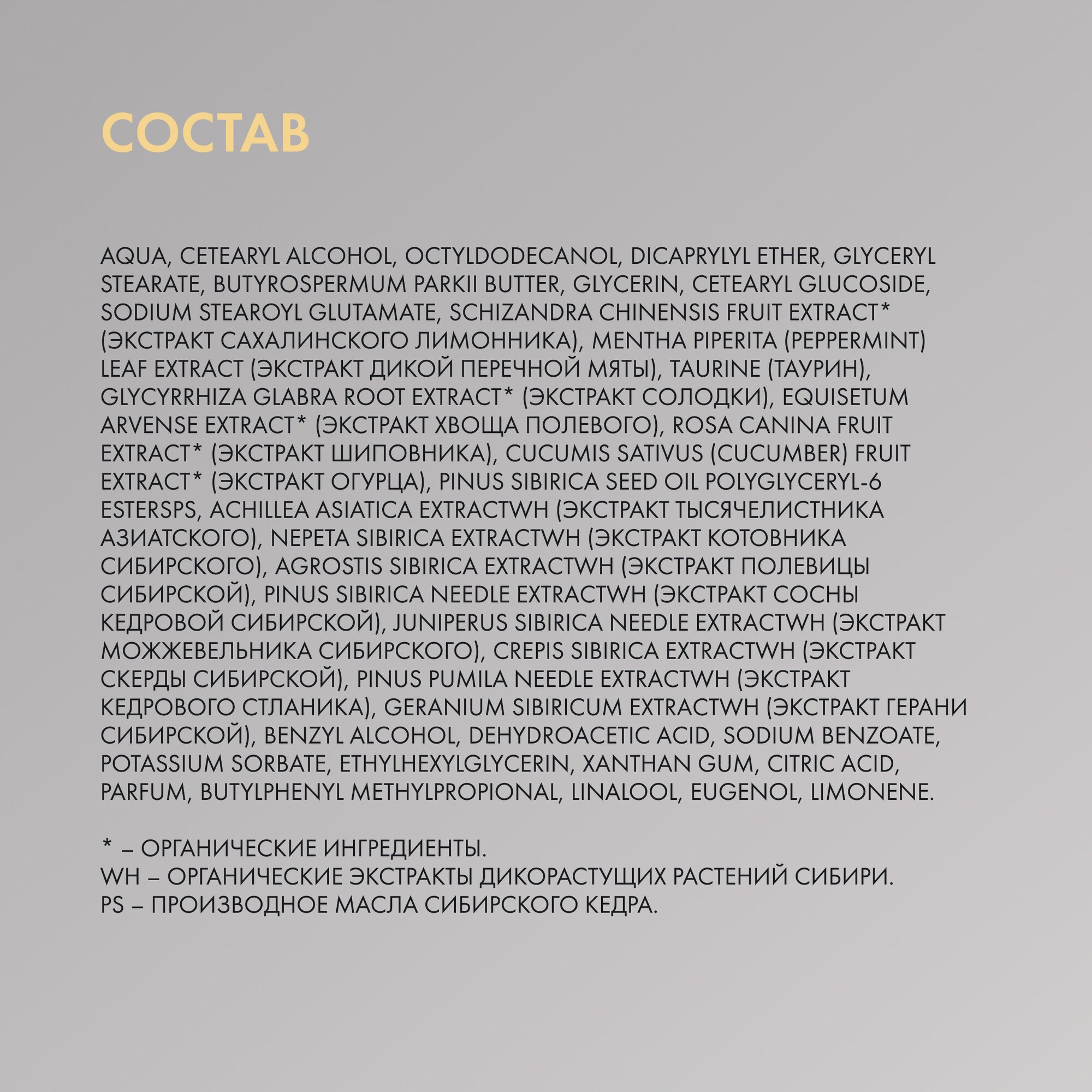 СОСТАВ

AQUA, CETEARYL ALCOHOL, OCTYLDODECANOL, DICAPRYLYL ETHER, GLYCERYL STEARATE, BUTYROSPERMUM PARKII BUTTER, GLYCERIN, CETEARYL GLUCOSIDE, SODIUM STEAROYL GLUTAMATE, SCHIZANDRA CHINENSIS FRUIT EXTRACT* (ЭКСТРАКТ САХАЛИНСКОГО ЛИМОННИКА), MENTHA PIPERITA (PEPPERMINT) LEAF EXTRACT (ЭКСТРАКТ ДИКОЙ ПЕРЕЧНОЙ МЯТЫ), TAURINE (ТАУРИН), GLYCYRRHIZA GLABRA ROOT EXTRACT* (ЭКСТРАКТ СОЛОДКИ), EQUISETUM ARVENSE EXTRACT* (ЭКСТРАКТ ХВОЩА ПОЛЕВОГО), ROSA CANINA FRUIT EXTRACT* (ЭКСТРАКТ ШИПОВНИКА), CUCUMIS SATIVUS (CUCUMBER) FRUIT EXTRACT* (ЭКСТРАКТ ОГУРЦА), PINUS SIBIRICA SEED OIL POLYGLYCERYL-6 ESTERSPS, ACHILLEA ASIATICA EXTRACTWH (ЭКСТРАКТ ТЫСЯЧЕЛИСТНИКА АЗИАТСКОГО), NEPETA SIBIRICA EXTRACTWH (ЭКСТРАКТ КОТОВНИКА СИБИРСКОГО), AGROSTIS SIBIRICA EXTRACTWH (ЭКСТРАКТ ПОЛЕВИЦЫ СИБИРСКОЙ), PINUS SIBIRICA NEEDLE EXTRACTWH (ЭКСТРАКТ СОСНЫ КЕДРОВОЙ СИБИРСКОЙ), JUNIPERUS SIBIRICA NEEDLE EXTRACTWH (ЭКСТРАКТ МОЖЖЕВЕЛЬНИКА СИБИРСКОГО), CREPIS SIBIRICA EXTRACTWH (ЭКСТРАКТ СКЕРДЫ СИБИРСКОЙ), PINUS PUMILA NEEDLE EXTRACTWH (ЭКСТРАКТ КЕДРОВОГО СТЛАНИКА), GERANIUM SIBIRICUM EXTRACTWH (ЭКСТРАКТ ГЕРАНИ СИБИРСКОЙ), BENZYL ALCOHOL, DEHYDROACETIC ACID, SODIUM BENZOATE, POTASSIUM SORBATE, ETHYLHEXYLGLYCERIN, XANTHAN GUM, CITRIC ACID, PARFUM, BUTYLPHENYL METHYLPROPIONAL, LINALOOL, EUGENOL, LIMONENE.

* – ОРГАНИЧЕСКИЕ ИНГРЕДИЕНТЫ.
WH – ОРГАНИЧЕСКИЕ ЭКСТРАКТЫ ДИКОРАСТУЩИХ РАСТЕНИЙ СИБИРИ.
PS – ПРОИЗВОДНОЕ МАСЛА СИБИРСКОГО КЕДРА.